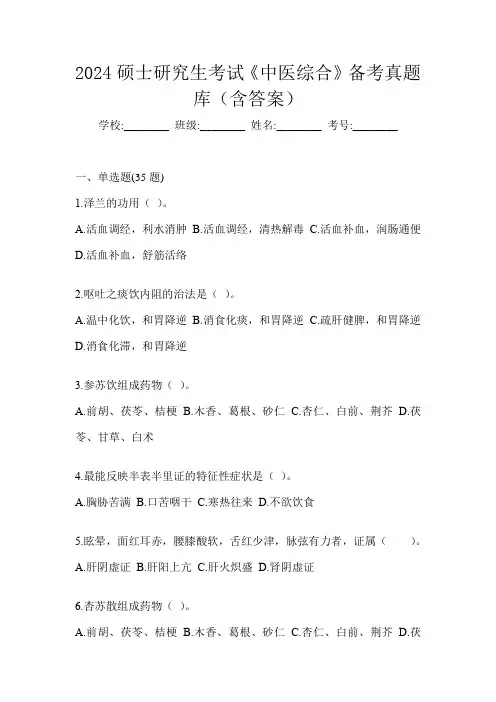 2024 硕士研究生考试《中医综合》备考真题库（含答案）

学校:________ 班级:________ 姓名:________ 考号:________

一、单选题(35 题)

1.泽兰的功用（ ）。

A.活血调经，利水消肿 B.活血调经，清热解毒 C.活血补血，润肠通便 D.活血补血，舒筋活络

2.呕吐之痰饮内阻的治法是（ ）。

A.温中化饮，和胃降逆 B.消食化痰，和胃降逆 C.疏肝健脾，和胃降逆 D.消食化滞，和胃降逆

3.参苏饮组成药物（ ）。

A.前胡、茯苓、桔梗 B.木香、葛根、砂仁 C.杏仁、白前、荆芥 D.茯苓、甘草、白术

4.最能反映半表半里证的特征性症状是（ ）。

A.胸胁苦满 B.口苦咽干 C.寒热往来 D.不欲饮食

5.眩晕，面红耳赤，腰膝酸软，舌红少津，脉弦有力者，证属（ ）。

A.肝阴虚证 B.肝阳上亢 C.肝火炽盛 D.肾阴虚证

6.杏苏散组成药物（ ）。

A.前胡、茯苓、桔梗 B.木香、葛根、砂仁 C.杏仁、白前、荆芥 D.茯